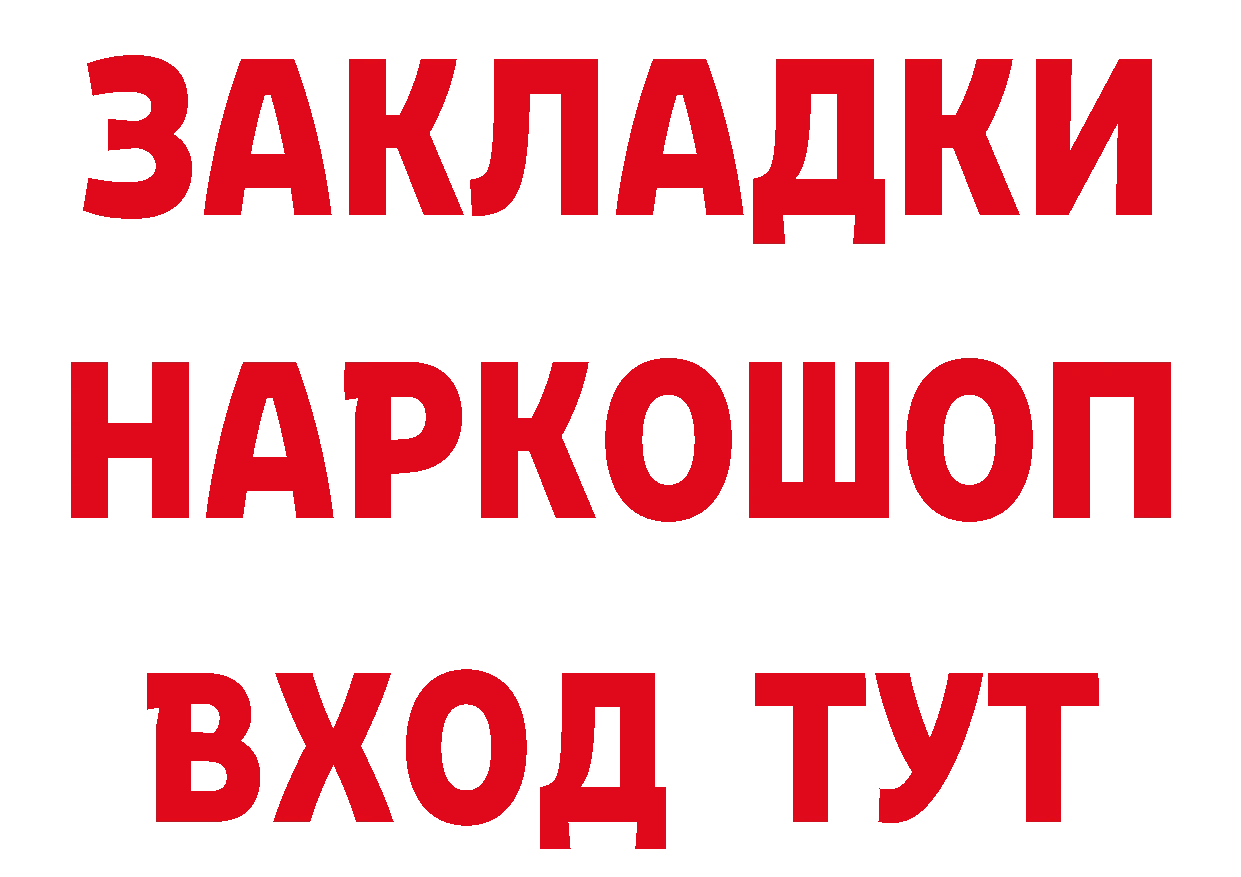 ЗАКЛАДКИ
НАРКОШОП
ВХОД ТУТ